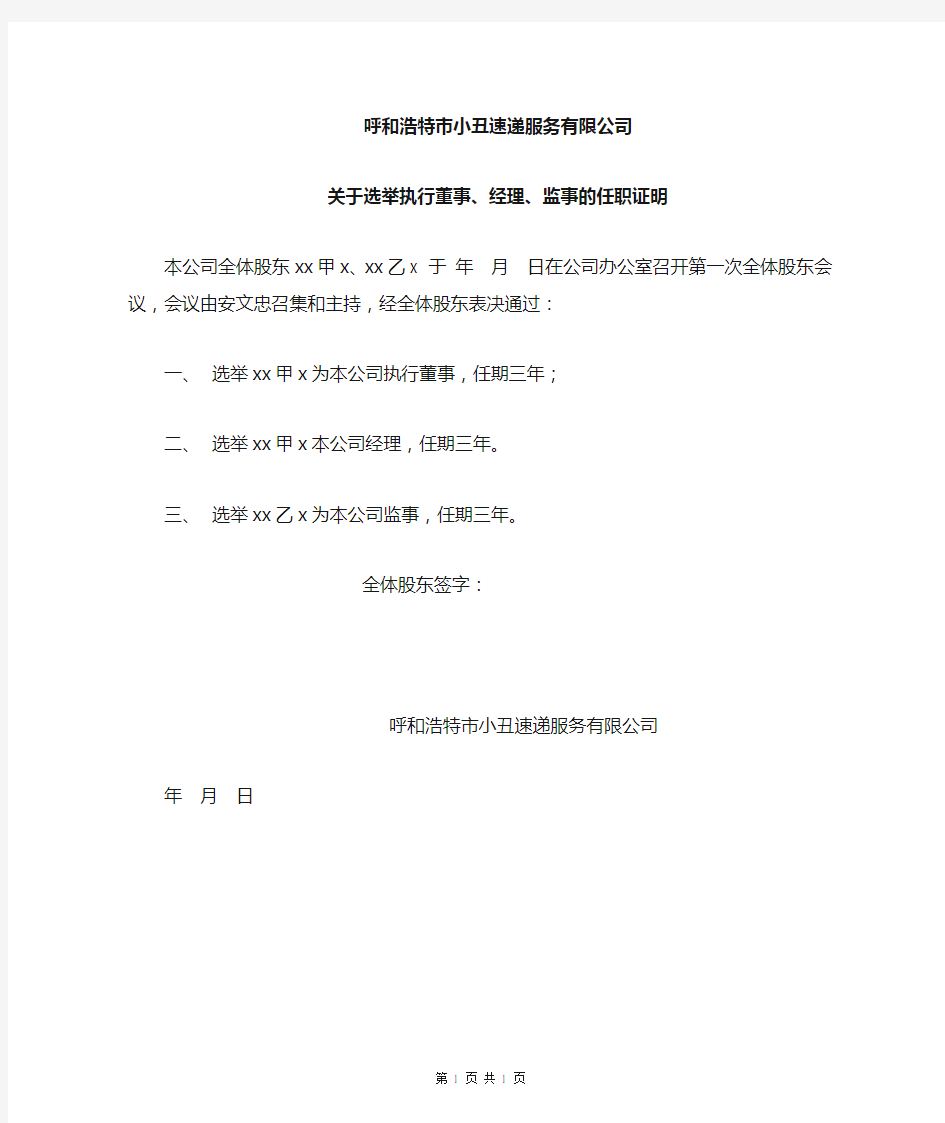 呼和浩特市小丑速递服务有限公司

关于选举执行董事、经理、监事的任职证明

本公司全体股东xx甲x、xx乙x 于 年 月 日在公司办公室召开第一次全体股东会议，会议由安文忠召集和主持，经全体股东表决通过：

一、 选举xx甲x为本公司执行董事，任期三年；

二、 选举xx甲x本公司经理，任期三年。

三、 选举xx乙x为本公司监事，任期三年。

全体股东签字：

呼和浩特市小丑速递服务有限公司

年 月 日

第 1 页 共 1 页